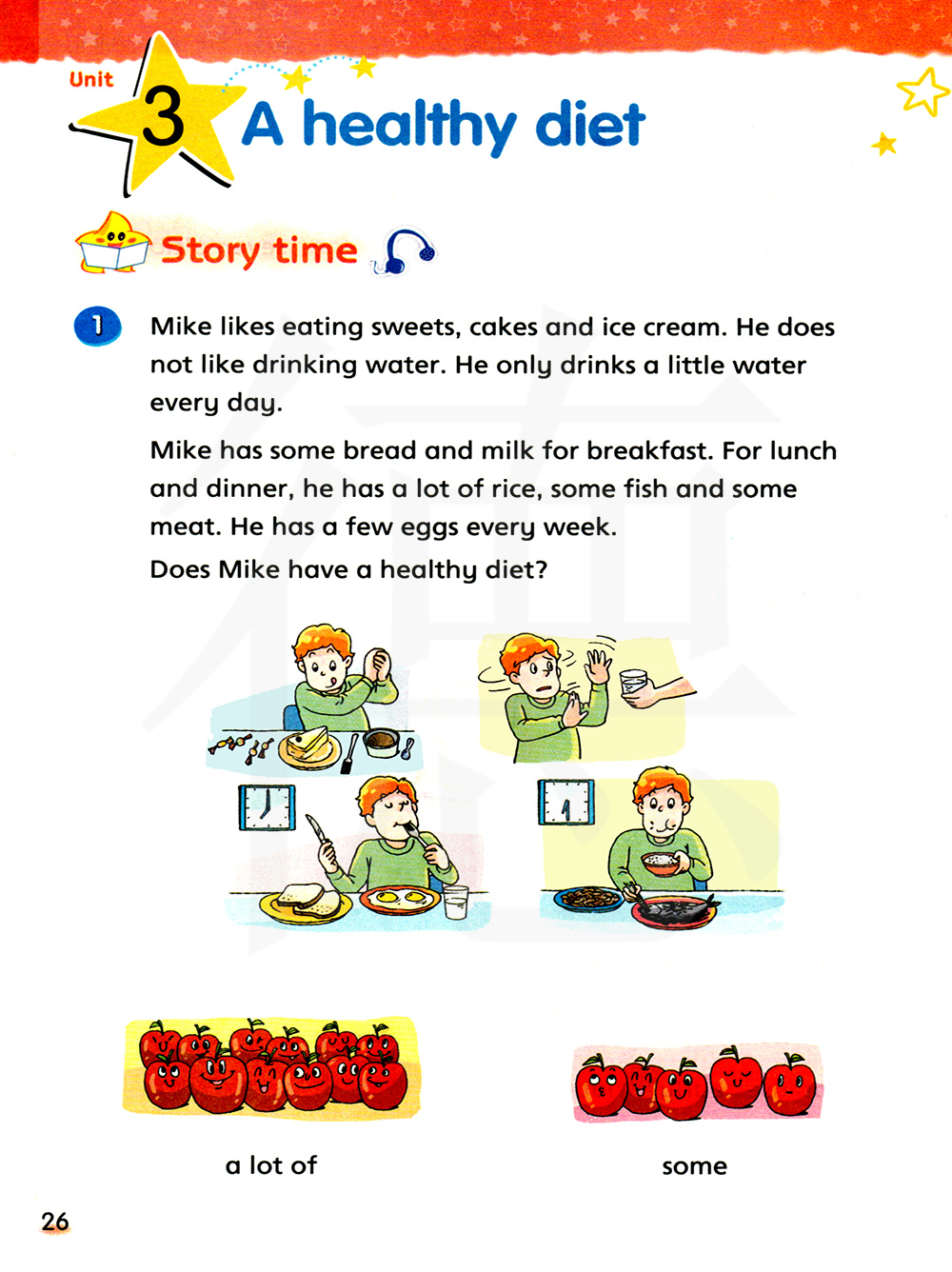 Unit 3 A healthy diet

Story time

1 Mike likes eating sweets, cakes and ice cream. He does not like drinking water. He only drinks a little water every day.

Mike has some bread and milk for breakfast. For lunch and dinner, he has a lot of rice, some fish and some meat. He has a few eggs every week.

Does Mike have a healthy diet?

a lot of

some

26